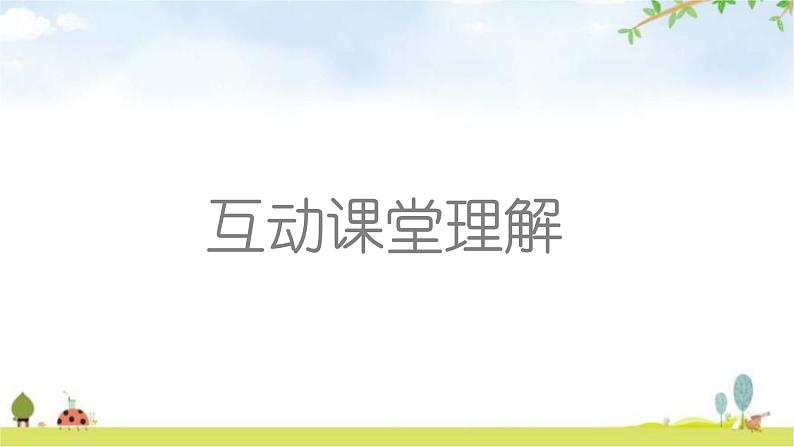 互动课堂理解